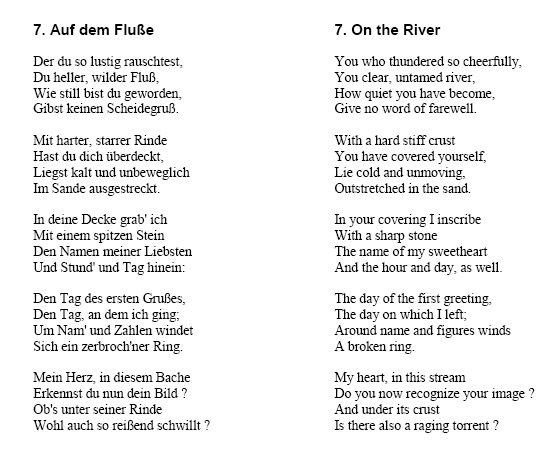 7. Auf dem Fluße

Der du so lustig rauschtest,
Du heller, wilder Fluß,
Wie still bist du geworden,
Gibst keinen Scheidegruß.

Mit harter, starrer Rinde
Hast du dich überdeckt,
Liegst kalt und unbeweglich
Im Sande ausgestreckt.

In deine Decke grab' ich
Mit einem spitzen Stein
Den Namen meiner Liebsten
Und Stund' und Tag hinein:

Den Tag des ersten Grußes,
Den Tag, an dem ich ging;
Um Nam' und Zahlen windet
Sich ein zerbroch'ner Ring.

Mein Herz, in diesem Bache
Erkennst du nun dein Bild ?
Ob's unter seiner Rinde
Wohl auch so reißend schwillt ?

7. On the River

You who thundered so cheerfully,
You clear, untamed river,
How quiet you have become,
Give no word of farewell.

With a hard stiff crust
You have covered yourself,
Lie cold and unmoving,
Outstretched in the sand.

In your covering I inscribe
With a sharp stone
The name of my sweetheart
And the hour and day, as well.

The day of the first greeting,
The day on which I left;
Around name and figures winds
A broken ring.

My heart, in this stream
Do you now recognize your image ?
And under its crust
Is there also a raging torrent ?